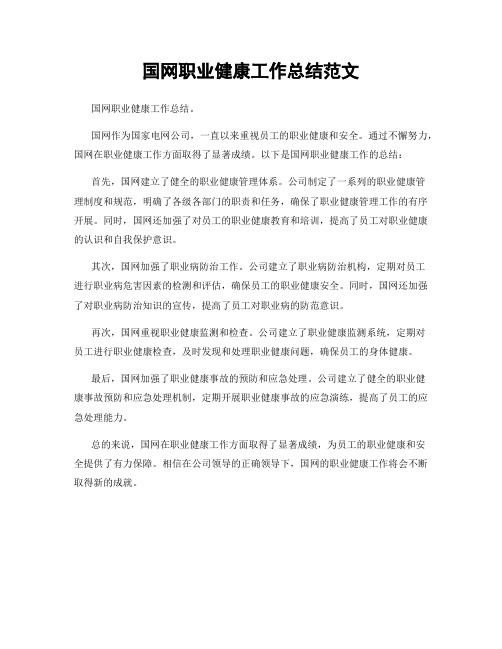 国网职业健康工作总结范文

国网职业健康工作总结。

国网作为国家电网公司，一直以来重视员工的职业健康和安全。通过不懈努力，国网在职业健康工作方面取得了显著成绩。以下是国网职业健康工作的总结：

首先，国网建立了健全的职业健康管理体系。公司制定了一系列的职业健康管理制度和规范，明确了各级各部门的职责和任务，确保了职业健康管理工作的有序开展。同时，国网还加强了对员工的职业健康教育和培训，提高了员工对职业健康的认识和自我保护意识。

其次，国网加强了职业病防治工作。公司建立了职业病防治机构，定期对员工进行职业病危害因素的检测和评估，确保员工的职业健康安全。同时，国网还加强了对职业病防治知识的宣传，提高了员工对职业病的防范意识。

再次，国网重视职业健康监测和检查。公司建立了职业健康监测系统，定期对员工进行职业健康检查，及时发现和处理职业健康问题，确保员工的身体健康。

最后，国网加强了职业健康事故的预防和应急处理。公司建立了健全的职业健康事故预防和应急处理机制，定期开展职业健康事故的应急演练，提高了员工的应急处理能力。

总的来说，国网在职业健康工作方面取得了显著成绩，为员工的职业健康和安全提供了有力保障。相信在公司领导的正确领导下，国网的职业健康工作将会不断取得新的成就。